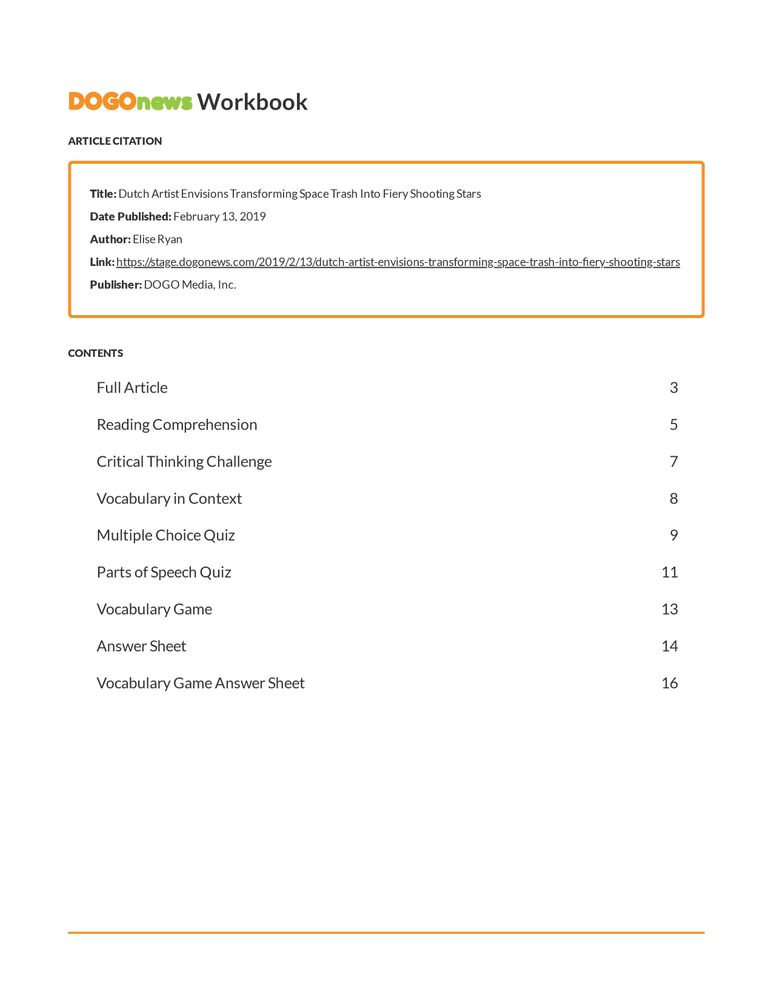 DOGOnews Workbook

ARTICLE CITATION

Title: Dutch Artist Envisions Transforming Space Trash Into Fiery Shooting Stars
Date Published: February 13, 2019
Author: Elise Ryan
Link: https://stage.dogonews.com/2019/2/13/dutch-artist-envisions-transforming-space-trash-into-fiery-shooting-stars
Publisher: DOGO Media, Inc.

CONTENTS

| | |
|---|---|
| Full Article | 3 |
| Reading Comprehension | 5 |
| Critical Thinking Challenge | 7 |
| Vocabulary in Context | 8 |
| Multiple Choice Quiz | 9 |
| Parts of Speech Quiz | 11 |
| Vocabulary Game | 13 |
| Answer Sheet | 14 |
| Vocabulary Game Answer Sheet | 16 |